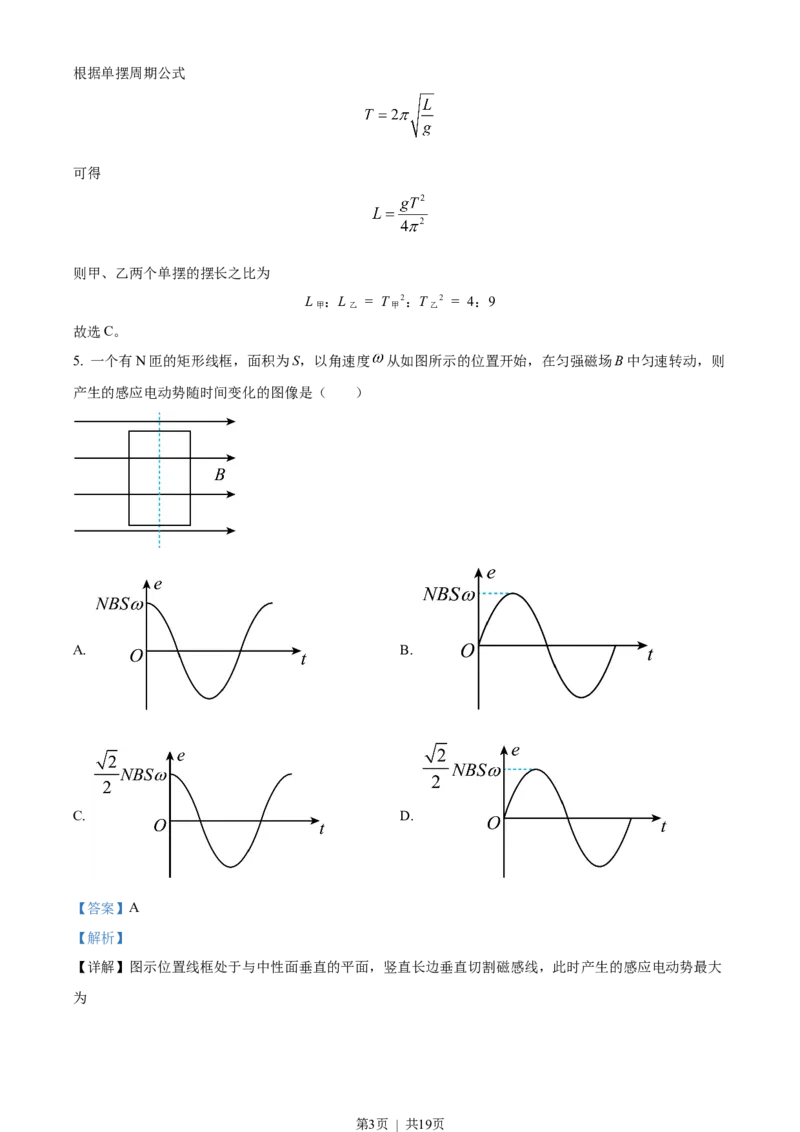 根据单摆周期公式

$T=2\pi\sqrt{\frac{L}{g}}$

可得

$L=\frac{gT^2}{4\pi^2}$

则甲、乙两个单摆的摆长之比为

$L_甲:L_乙=T_甲^2:T_乙^2=4:9$

故选C。

5.一个有N匝的矩形线框，面积为S，以角速度$\omega$从如图所示的位置开始，在匀强磁场B中匀速转动，则产生的感应电动势随时间变化的图像是（　　）

B

A.
e
$NBS\omega$
O
t

B.
e
$NBS\omega$
O
t

C.
e
$\frac{\sqrt{2}}{2}NBS\omega$
O
t

D.
e
$\frac{\sqrt{2}}{2}NBS\omega$
O
t

【答案】A

【解析】

【详解】图示位置线框处于与中性面垂直的平面，竖直长边垂直切割磁感线，此时产生的感应电动势最大为

第3页 | 共19页